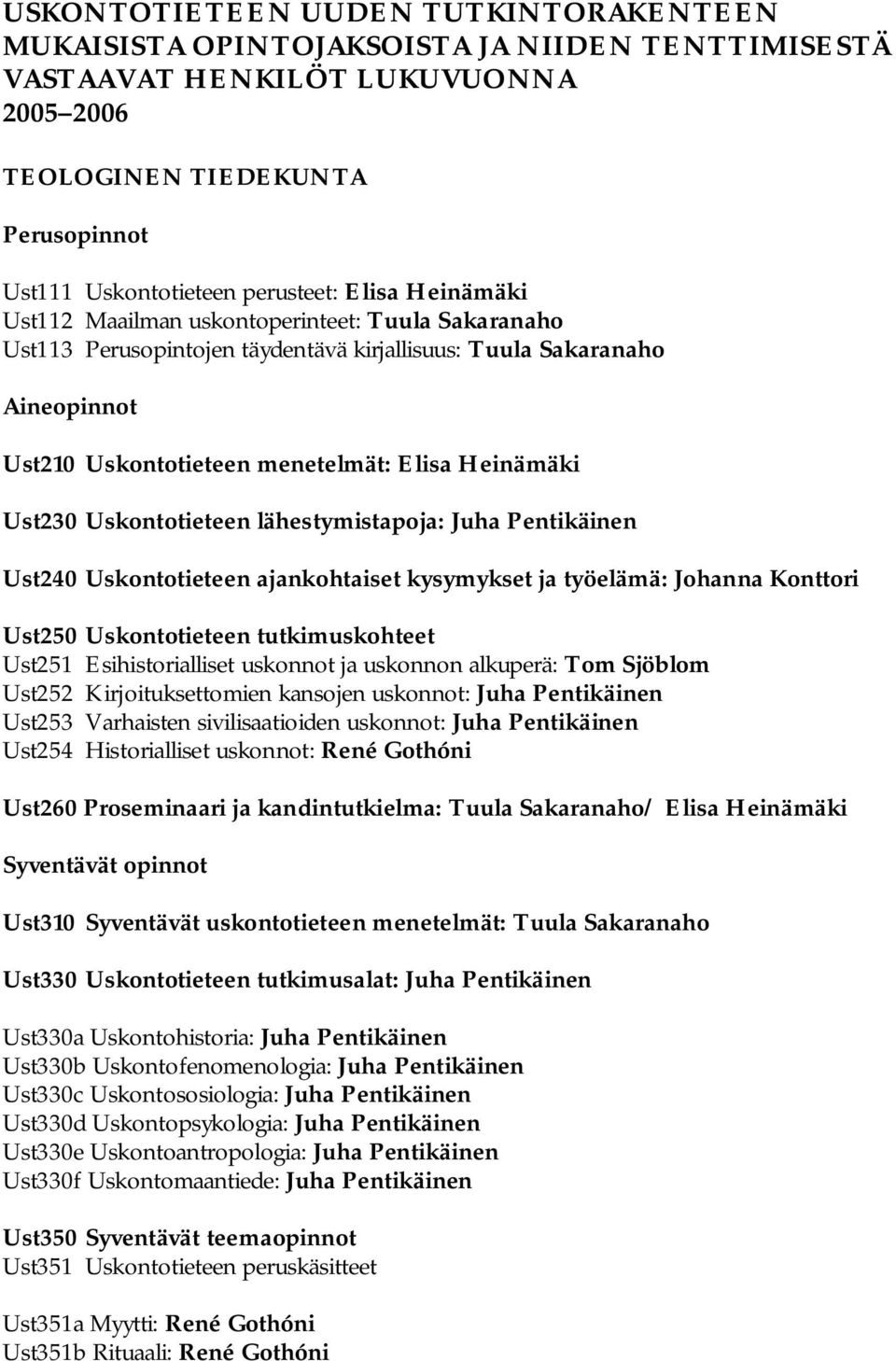 USKONTOTIETEEN UUDEN TUTKINTORAKENTEEN MUKAISISTA OPINTOJAKSOISTA JA NIIDEN TENTTIMISESTÄ VASTAAVAT HENKILÖT LUKUVUONNA 2005–2006

TEOLOGINEN TIEDEKUNTA

Perusopinnot

Ust111 Uskontotieteen perusteet: Elisa Heinämäki
Ust112 Maailman uskontoperinteet: Tuula Sakaranaho
Ust113 Perusopintojen täydentävä kirjallisuus: Tuula Sakaranaho

Aineopinnot

Ust210 Uskontotieteen menetelmät: Elisa Heinämäki

Ust230 Uskontotieteen lähestymistapoja: Juha Pentikäinen

Ust240 Uskontotieteen ajankohtaiset kysymykset ja työelämä: Johanna Konttori

Ust250 Uskontotieteen tutkimuskohteet
Ust251 Esihistorialliset uskonnot ja uskonnon alkuperä: Tom Sjöblom
Ust252 Kirjoituksettomien kansojen uskonnot: Juha Pentikäinen
Ust253 Varhaisten sivilisaatioiden uskonnot: Juha Pentikäinen
Ust254 Historialliset uskonnot: René Gothóni

Ust260 Proseminaari ja kandintutkielma: Tuula Sakaranaho/ Elisa Heinämäki

Syventävät opinnot

Ust310 Syventävät uskontotieteen menetelmät: Tuula Sakaranaho

Ust330 Uskontotieteen tutkimusalat: Juha Pentikäinen

Ust330a Uskontohistoria: Juha Pentikäinen
Ust330b Uskontofenomenologia: Juha Pentikäinen
Ust330c Uskontososiologia: Juha Pentikäinen
Ust330d Uskontopsykologia: Juha Pentikäinen
Ust330e Uskontoantropologia: Juha Pentikäinen
Ust330f Uskontomaantiede: Juha Pentikäinen

Ust350 Syventävät teemaopinnot
Ust351 Uskontotieteen peruskäsitteet

Ust351a Myytti: René Gothóni
Ust351b Rituaali: René Gothóni